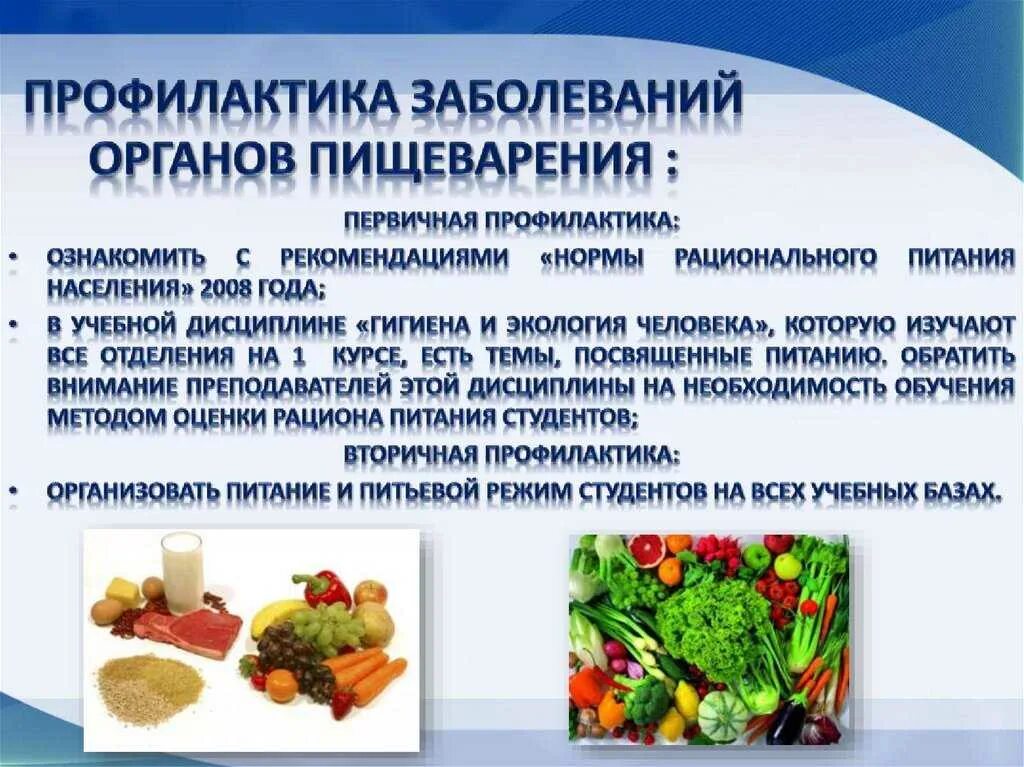 ПРОФИЛАКТИКА ЗАБОЛЕВАНИЙ ОРГАНОВ ПИЩЕВАРЕНИЯ :

ПЕРВИЧНАЯ ПРОФИЛАКТИКА:

• ОЗНАКОМИТЬ С РЕКОМЕНДАЦИЯМИ «НОРМЫ РАЦИОНАЛЬНОГО ПИТАНИЯ НАСЕЛЕНИЯ» 2008 ГОДА;

• В УЧЕБНОЙ ДИСЦИПЛИНЕ «ГИГИЕНА И ЭКОЛОГИЯ ЧЕЛОВЕКА», КОТОРУЮ ИЗУЧАЮТ ВСЕ ОТДЕЛЕНИЯ НА 1 КУРСЕ, ЕСТЬ ТЕМЫ, ПОСВЯЩЕННЫЕ ПИТАНИЮ. ОБРАТИТЬ ВНИМАНИЕ ПРЕПОДАВАТЕЛЕЙ ЭТОЙ ДИСЦИПЛИНЫ НА НЕОБХОДИМОСТЬ ОБУЧЕНИЯ МЕТОДОМ ОЦЕНКИ РАЦИОНА ПИТАНИЯ СТУДЕНТОВ;

ВТОРИЧНАЯ ПРОФИЛАКТИКА:

• ОРГАНИЗОВАТЬ ПИТАНИЕ И ПИТЬЕВОЙ РЕЖИМ СТУДЕНТОВ НА ВСЕХ УЧЕБНЫХ БАЗАХ.